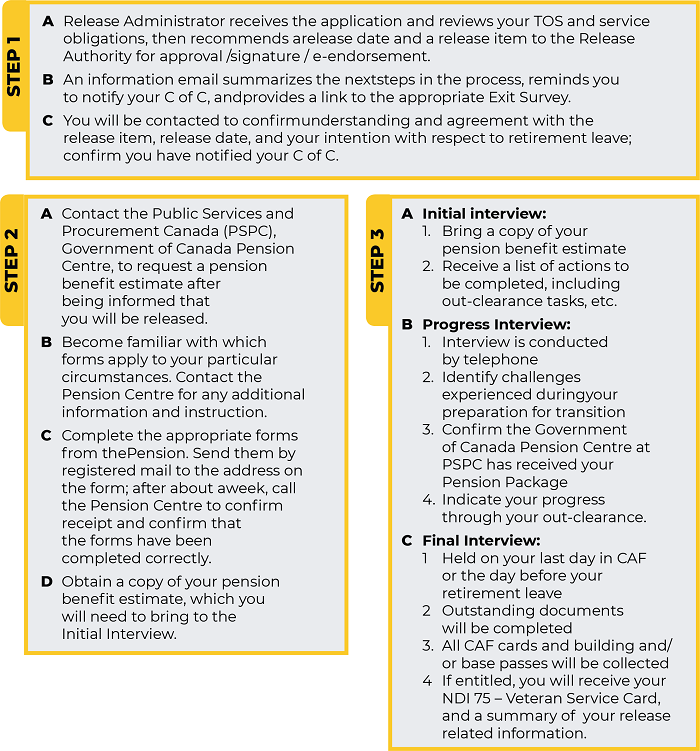 STEP 1

A Release Administrator receives the application and reviews your TOS and service obligations, then recommends arelease date and a release item to the Release Authority for approval /signature / e-endorsement.

B An information email summarizes the nextsteps in the process, reminds you to notify your C of C, andprovides a link to the appropriate Exit Survey.

C You will be contacted to confirmunderstanding and agreement with the release item, release date, and your intention with respect to retirement leave; confirm you have notified your C of C.

STEP 2

A Contact the Public Services and Procurement Canada (PSPC), Government of Canada Pension Centre, to request a pension benefit estimate after being informed that you will be released.

B Become familiar with which forms apply to your particular circumstances. Contact the Pension Centre for any additional information and instruction.

C Complete the appropriate forms from thePension. Send them by registered mail to the address on the form; after about aweek, call the Pension Centre to confirm receipt and confirm that the forms have been completed correctly.

D Obtain a copy of your pension benefit estimate, which you will need to bring to the Initial Interview.

STEP 3

A Initial interview:
1. Bring a copy of your pension benefit estimate
2. Receive a list of actions to be completed, including out-clearance tasks, etc.

B Progress Interview:
1. Interview is conducted by telephone
2. Identify challenges experienced duringyour preparation for transition
3. Confirm the Government of Canada Pension Centre at PSPC has received your Pension Package
4. Indicate your progress through your out-clearance.

C Final Interview:
1 Held on your last day in CAF or the day before your retirement leave
2 Outstanding documents will be completed
3. All CAF cards and building and/ or base passes will be collected
4 If entitled, you will receive your NDI 75 – Veteran Service Card, and a summary of your release related information.